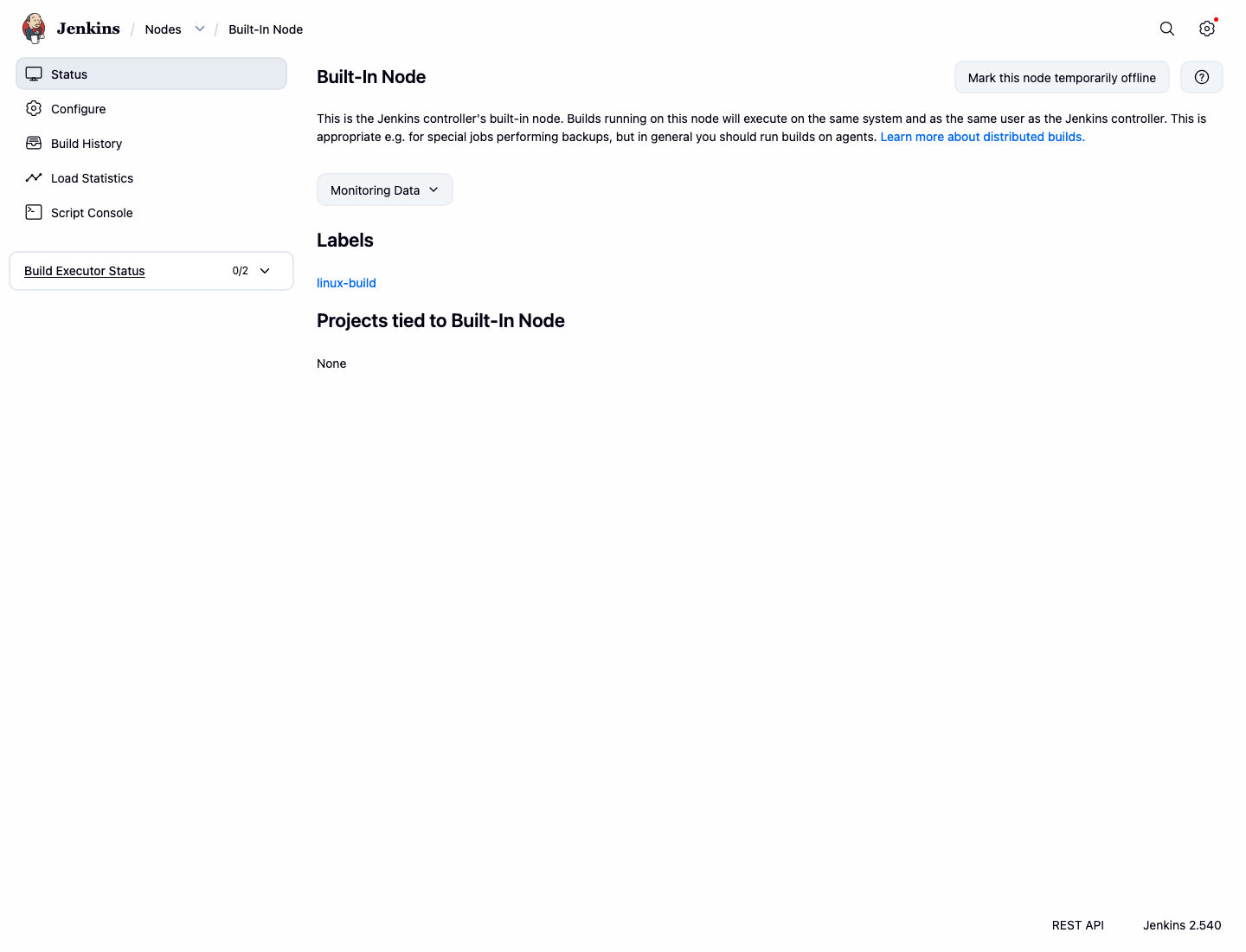 Jenkins / Nodes / Built-In Node

Status
Configure
Build History
Load Statistics
Script Console

Build Executor Status 0/2

Built-In Node

Mark this node temporarily offline

This is the Jenkins controller's built-in node. Builds running on this node will execute on the same system and as the same user as the Jenkins controller. This is appropriate e.g. for special jobs performing backups, but in general you should run builds on agents. Learn more about distributed builds.

Monitoring Data

Labels

linux-build

Projects tied to Built-In Node

None

REST API Jenkins 2.540